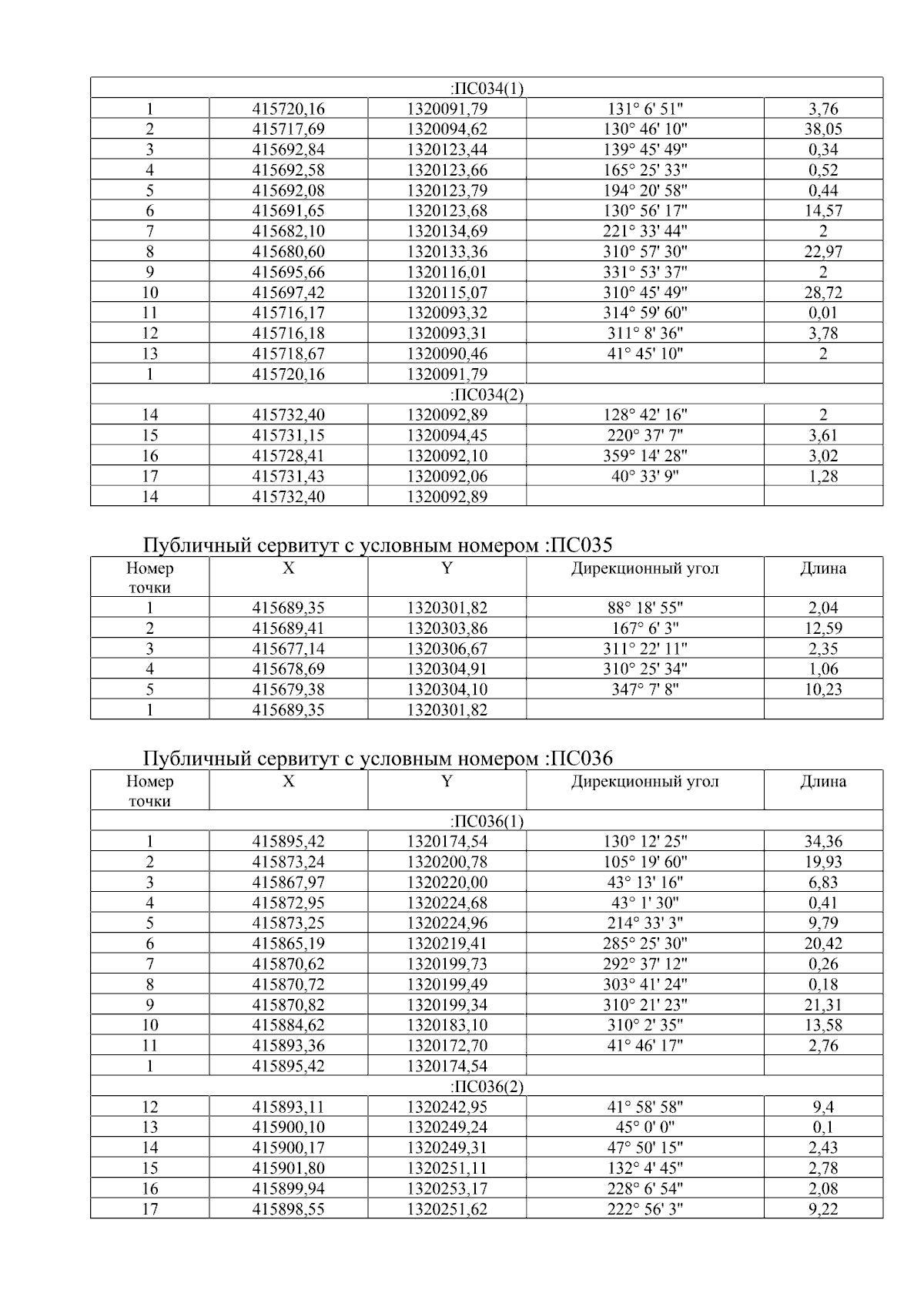 | :ПС034(1) | | | | |
|---|---|---|---|---|
| 1 | 415720,16 | 1320091,79 | 131° 6' 51" | 3,76 |
| 2 | 415717,69 | 1320094,62 | 130° 46' 10" | 38,05 |
| 3 | 415692,84 | 1320123,44 | 139° 45' 49" | 0,34 |
| 4 | 415692,58 | 1320123,66 | 165° 25' 33" | 0,52 |
| 5 | 415692,08 | 1320123,79 | 194° 20' 58" | 0,44 |
| 6 | 415691,65 | 1320123,68 | 130° 56' 17" | 14,57 |
| 7 | 415682,10 | 1320134,69 | 221° 33' 44" | 2 |
| 8 | 415680,60 | 1320133,36 | 310° 57' 30" | 22,97 |
| 9 | 415695,66 | 1320116,01 | 331° 53' 37" | 2 |
| 10 | 415697,42 | 1320115,07 | 310° 45' 49" | 28,72 |
| 11 | 415716,17 | 1320093,32 | 314° 59' 60" | 0,01 |
| 12 | 415716,18 | 1320093,31 | 311° 8' 36" | 3,78 |
| 13 | 415718,67 | 1320090,46 | 41° 45' 10" | 2 |
| 1 | 415720,16 | 1320091,79 | | |
| :ПС034(2) | | | | |
| 14 | 415732,40 | 1320092,89 | 128° 42' 16" | 2 |
| 15 | 415731,15 | 1320094,45 | 220° 37' 7" | 3,61 |
| 16 | 415728,41 | 1320092,10 | 359° 14' 28" | 3,02 |
| 17 | 415731,43 | 1320092,06 | 40° 33' 9" | 1,28 |
| 14 | 415732,40 | 1320092,89 | | |

Публичный сервитут с условным номером :ПС035

| Номер точки | X | Y | Дирекционный угол | Длина |
|---|---|---|---|---|
| 1 | 415689,35 | 1320301,82 | 88° 18' 55" | 2,04 |
| 2 | 415689,41 | 1320303,86 | 167° 6' 3" | 12,59 |
| 3 | 415677,14 | 1320306,67 | 311° 22' 11" | 2,35 |
| 4 | 415678,69 | 1320304,91 | 310° 25' 34" | 1,06 |
| 5 | 415679,38 | 1320304,10 | 347° 7' 8" | 10,23 |
| 1 | 415689,35 | 1320301,82 | | |

Публичный сервитут с условным номером :ПС036

| Номер точки | X | Y | Дирекционный угол | Длина |
|---|---|---|---|---|
| :ПС036(1) | | | | |
| 1 | 415895,42 | 1320174,54 | 130° 12' 25" | 34,36 |
| 2 | 415873,24 | 1320200,78 | 105° 19' 60" | 19,93 |
| 3 | 415867,97 | 1320220,00 | 43° 13' 16" | 6,83 |
| 4 | 415872,95 | 1320224,68 | 43° 1' 30" | 0,41 |
| 5 | 415873,25 | 1320224,96 | 214° 33' 3" | 9,79 |
| 6 | 415865,19 | 1320219,41 | 285° 25' 30" | 20,42 |
| 7 | 415870,62 | 1320199,73 | 292° 37' 12" | 0,26 |
| 8 | 415870,72 | 1320199,49 | 303° 41' 24" | 0,18 |
| 9 | 415870,82 | 1320199,34 | 310° 21' 23" | 21,31 |
| 10 | 415884,62 | 1320183,10 | 310° 2' 35" | 13,58 |
| 11 | 415893,36 | 1320172,70 | 41° 46' 17" | 2,76 |
| 1 | 415895,42 | 1320174,54 | | |
| :ПС036(2) | | | | |
| 12 | 415893,11 | 1320242,95 | 41° 58' 58" | 9,4 |
| 13 | 415900,10 | 1320249,24 | 45° 0' 0" | 0,1 |
| 14 | 415900,17 | 1320249,31 | 47° 50' 15" | 2,43 |
| 15 | 415901,80 | 1320251,11 | 132° 4' 45" | 2,78 |
| 16 | 415899,94 | 1320253,17 | 228° 6' 54" | 2,08 |
| 17 | 415898,55 | 1320251,62 | 222° 56' 3" | 9,22 |